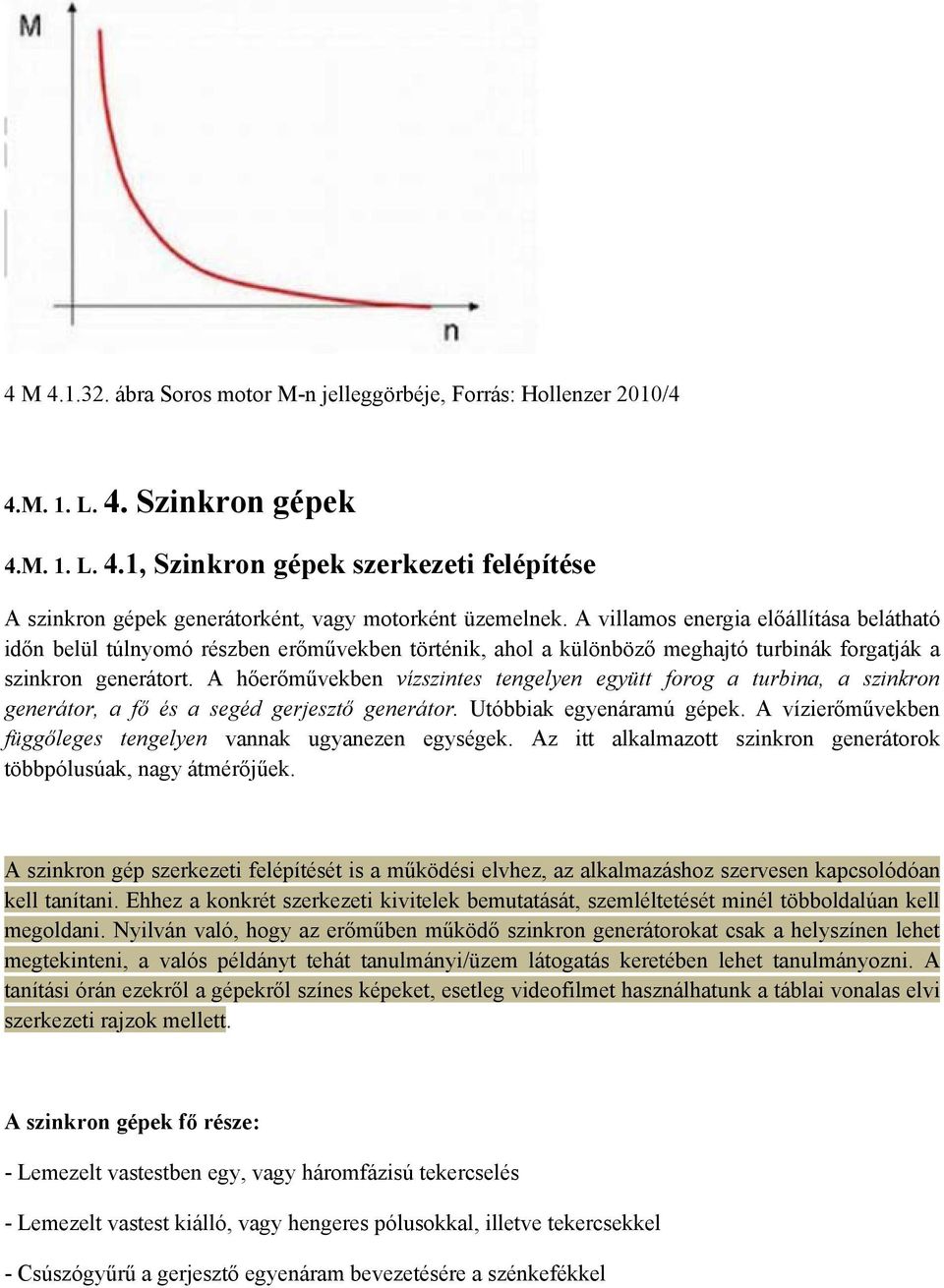 M

n

4 M 4.1.32. ábra Soros motor M-n jelleggörbéje, Forrás: Hollenzer 2010/4

4.M. 1. L. 4. Szinkron gépek

4.M. 1. L. 4.1, Szinkron gépek szerkezeti felépítése

A szinkron gépek generátorként, vagy motorként üzemelnek. A villamos energia előállítása belátható időn belül túlnyomó részben erőművekben történik, ahol a különböző meghajtó turbinák forgatják a szinkron generátort. A hőerőművekben vízszintes tengelyen együtt forog a turbina, a szinkron generátor, a fő és a segéd gerjesztő generátor. Utóbbiak egyenáramú gépek. A vízierőművekben függőleges tengelyen vannak ugyanezen egységek. Az itt alkalmazott szinkron generátorok többpólusúak, nagy átmérőjűek.

A szinkron gép szerkezeti felépítését is a működési elvhez, az alkalmazáshoz szervesen kapcsolódóan kell tanítani. Ehhez a konkrét szerkezeti kivitelek bemutatását, szemléltetését minél többoldalúan kell megoldani. Nyilván való, hogy az erőműben működő szinkron generátorokat csak a helyszínen lehet megtekinteni, a valós példányt tehát tanulmányi/üzem látogatás keretében lehet tanulmányozni. A tanítási órán ezekről a gépekről színes képeket, esetleg videofilmet használhatunk a táblai vonalas elvi szerkezeti rajzok mellett.

A szinkron gépek fő része:

- Lemezelt vastestben egy, vagy háromfázisú tekercselés

- Lemezelt vastest kiálló, vagy hengeres pólusokkal, illetve tekercsekkel

- Csúszógyűrű a gerjesztő egyenáram bevezetésére a szénkefékkel